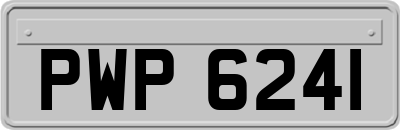 PWP 6241